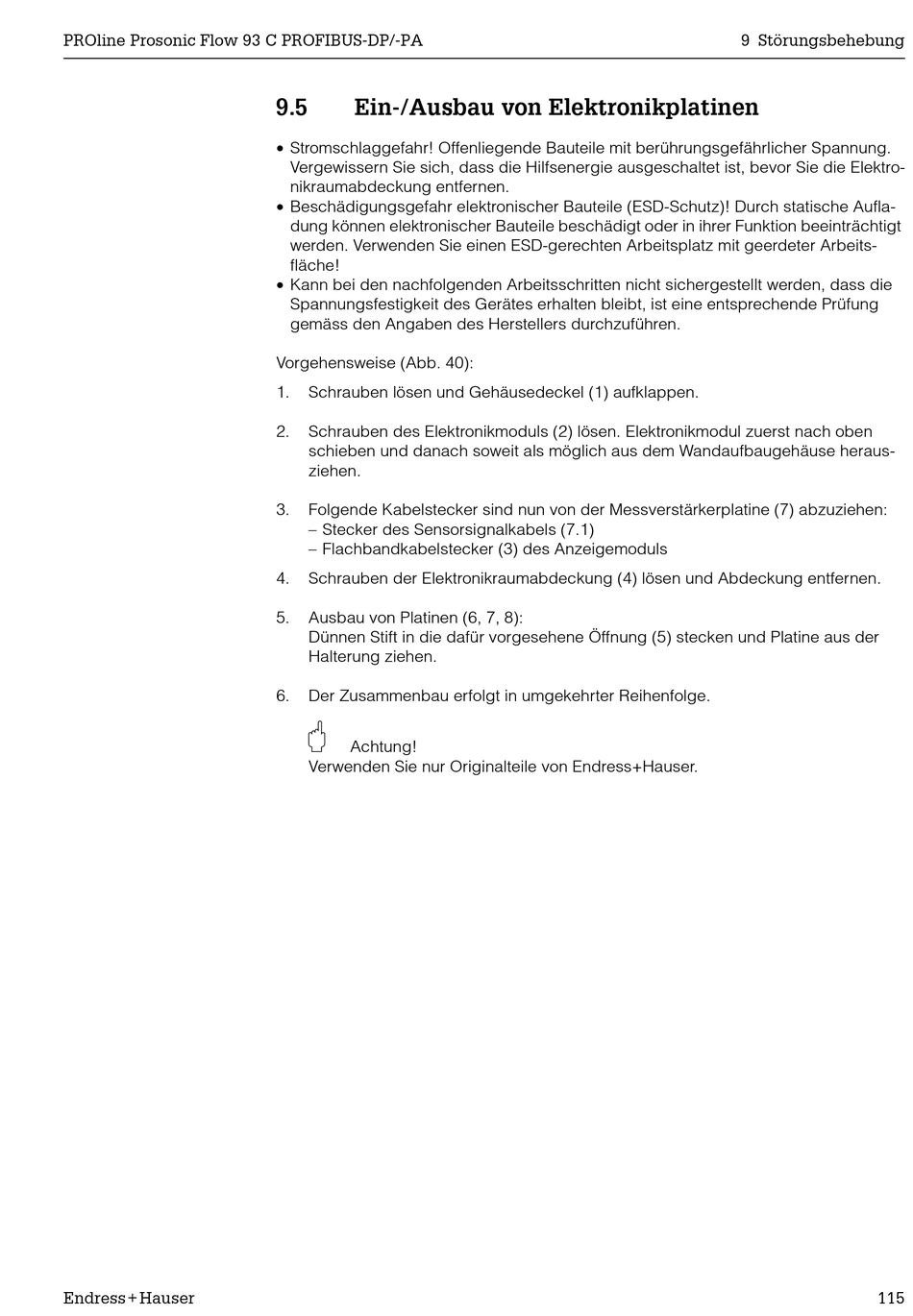 PROline Prosonic Flow 93 C PROFIBUS-DP/-PA

9 Störungsbehebung

9.5 Ein-/Ausbau von Elektronikplatinen

• Stromschlaggefahr! Offenliegende Bauteile mit berührungsgefährlicher Spannung. Vergewissern Sie sich, dass die Hilfsenergie ausgeschaltet ist, bevor Sie die Elektronikraumabdeckung entfernen.
• Beschädigungsgefahr elektronischer Bauteile (ESD-Schutz)! Durch statische Aufladung können elektronischer Bauteile beschädigt oder in ihrer Funktion beeinträchtigt werden. Verwenden Sie einen ESD-gerechten Arbeitsplatz mit geerdeter Arbeitsfläche!
• Kann bei den nachfolgenden Arbeitsschritten nicht sichergestellt werden, dass die Spannungsfestigkeit des Gerätes erhalten bleibt, ist eine entsprechende Prüfung gemäss den Angaben des Herstellers durchzuführen.

Vorgehensweise (Abb. 40):

1. Schrauben lösen und Gehäusedeckel (1) aufklappen.

2. Schrauben des Elektronikmoduls (2) lösen. Elektronikmodul zuerst nach oben schieben und danach soweit als möglich aus dem Wandaufbaugehäuse herausziehen.

3. Folgende Kabelstecker sind nun von der Messverstärkerplatine (7) abzuziehen:
– Stecker des Sensorsignalkabels (7.1)
– Flachbandkabelstecker (3) des Anzeigemoduls

4. Schrauben der Elektronikraumabdeckung (4) lösen und Abdeckung entfernen.

5. Ausbau von Platinen (6, 7, 8):
Dünnen Stift in die dafür vorgesehene Öffnung (5) stecken und Platine aus der Halterung ziehen.

6. Der Zusammenbau erfolgt in umgekehrter Reihenfolge.

Achtung!
Verwenden Sie nur Originalteile von Endress+Hauser.

Endress+Hauser

115